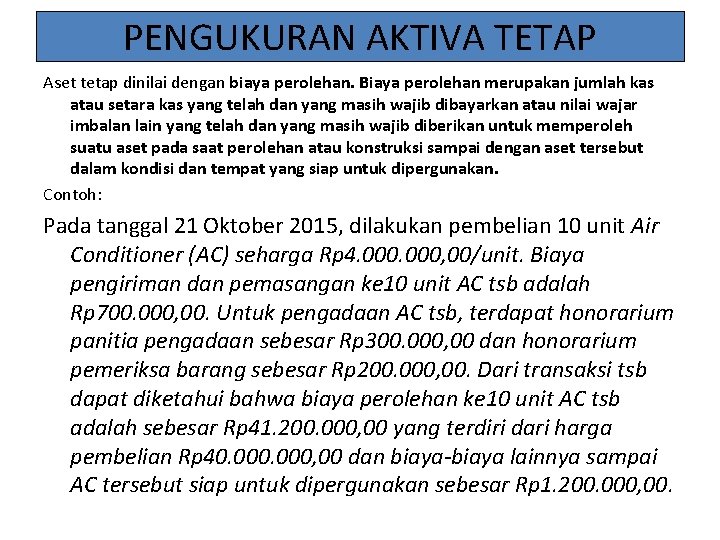 PENGUKURAN AKTIVA TETAP

Aset tetap dinilai dengan biaya perolehan. Biaya perolehan merupakan jumlah kas atau setara kas yang telah dan yang masih wajib dibayarkan atau nilai wajar imbalan lain yang telah dan yang masih wajib diberikan untuk memperoleh suatu aset pada saat perolehan atau konstruksi sampai dengan aset tersebut dalam kondisi dan tempat yang siap untuk dipergunakan.

Contoh:

Pada tanggal 21 Oktober 2015, dilakukan pembelian 10 unit Air Conditioner (AC) seharga Rp4.000.000,00/unit. Biaya pengiriman dan pemasangan ke10 unit AC tsb adalah Rp700.000,00. Untuk pengadaan AC tsb, terdapat honorarium panitia pengadaan sebesar Rp300.000,00 dan honorarium pemeriksa barang sebesar Rp200.000,00. Dari transaksi tsb dapat diketahui bahwa biaya perolehan ke10 unit AC tsb adalah sebesar Rp41.200.000,00 yang terdiri dari harga pembelian Rp40.000.000,00 dan biaya-biaya lainnya sampai AC tersebut siap untuk dipergunakan sebesar Rp1.200.000,00.